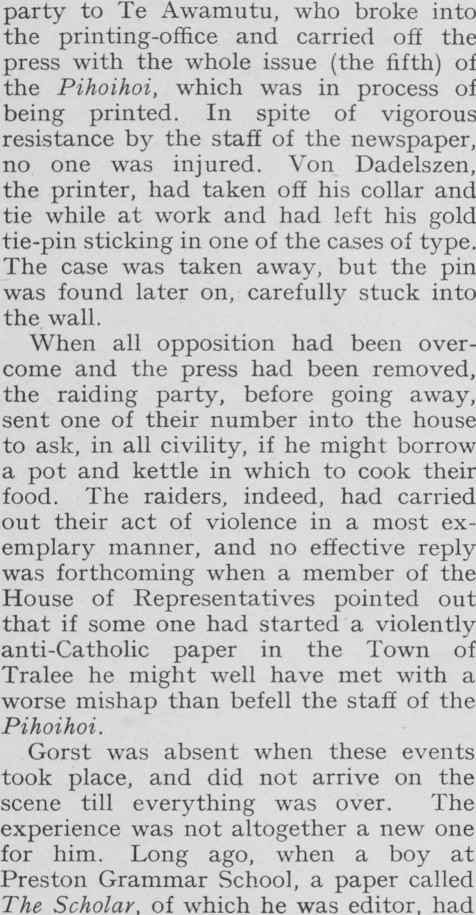 party to Te Awamutu, who broke into the printing-office and carried off the press with the whole issue (the fifth) of the Pihoihoi, which was in process of being printed. In spite of vigorous resistance by the staff of the newspaper, no one was injured. Von Dadelszen, the printer, had taken off his collar and tie while at work and had left his gold tie-pin sticking in one of the cases of type. The case was taken away, but the pin was found later on, carefully stuck into the wall.

When all opposition had been overcome and the press had been removed, the raiding party, before going away, sent one of their number into the house to ask, in all civility, if he might borrow a pot and kettle in which to cook their food. The raiders, indeed, had carried out their act of violence in a most exemplary manner, and no effective reply was forthcoming when a member of the House of Representatives pointed out that if some one had started a violently anti-Catholic paper in the Town of Tralee he might well have met with a worse mishap than befell the staff of the Pihoihoi.

Gorst was absent when these events took place, and did not arrive on the scene till everything was over. The experience was not altogether a new one for him. Long ago, when a boy at Preston Grammar School, a paper called The Scholar, of which he was editor, had